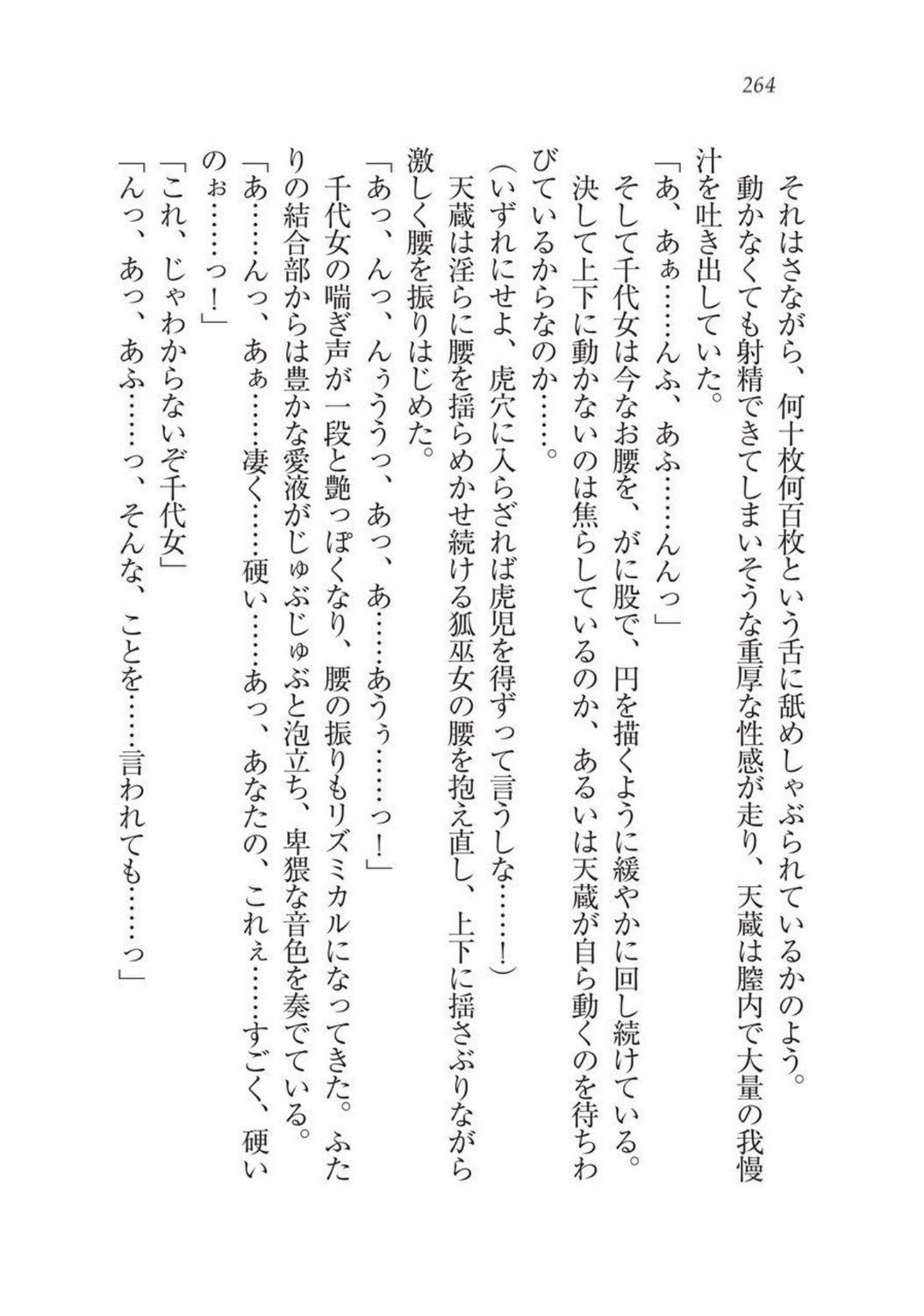 264

それはさながら、何十枚何百枚という舌に舐めしゃぶられているかのよう。
動かなくても射精できてしまいそうな重厚な性感が走り、天蔵は膣内で大量の我慢汁を吐き出していた。
「あ、あぁ……んふ、あふ……んんっ」
そして千代女は今なお腰を、がに股で、円を描くように緩やかに回し続けている。
決して上下に動かないのは焦らしているのか、あるいは天蔵が自ら動くのを待ちわびているからなのか……。
（いずれにせよ、虎穴に入らざれば虎児を得ずって言うしな……！）
天蔵は淫らに腰を揺らめかせ続ける狐巫女の腰を抱え直し、上下に揺さぶりながら激しく腰を振りはじめた。
「あっ、んっ、んぅううっ、あっ、あ……あうぅ……っ！」
千代女の喘ぎ声が一段と艶っぽくなり、腰の振りもリズミカルになってきた。ふたりの結合部からは豊かな愛液がじゅぶじゅぶと泡立ち、卑猥な音色を奏でている。
「あ……んっ、あぁ……凄く……硬い……あっ、あなたの、これぇ……すごく、硬いのぉ……っ！」
「これ、じゃわからないぞ千代女」
「んっ、あっ、あふ……っ、そんな、ことを……言われても……っ」